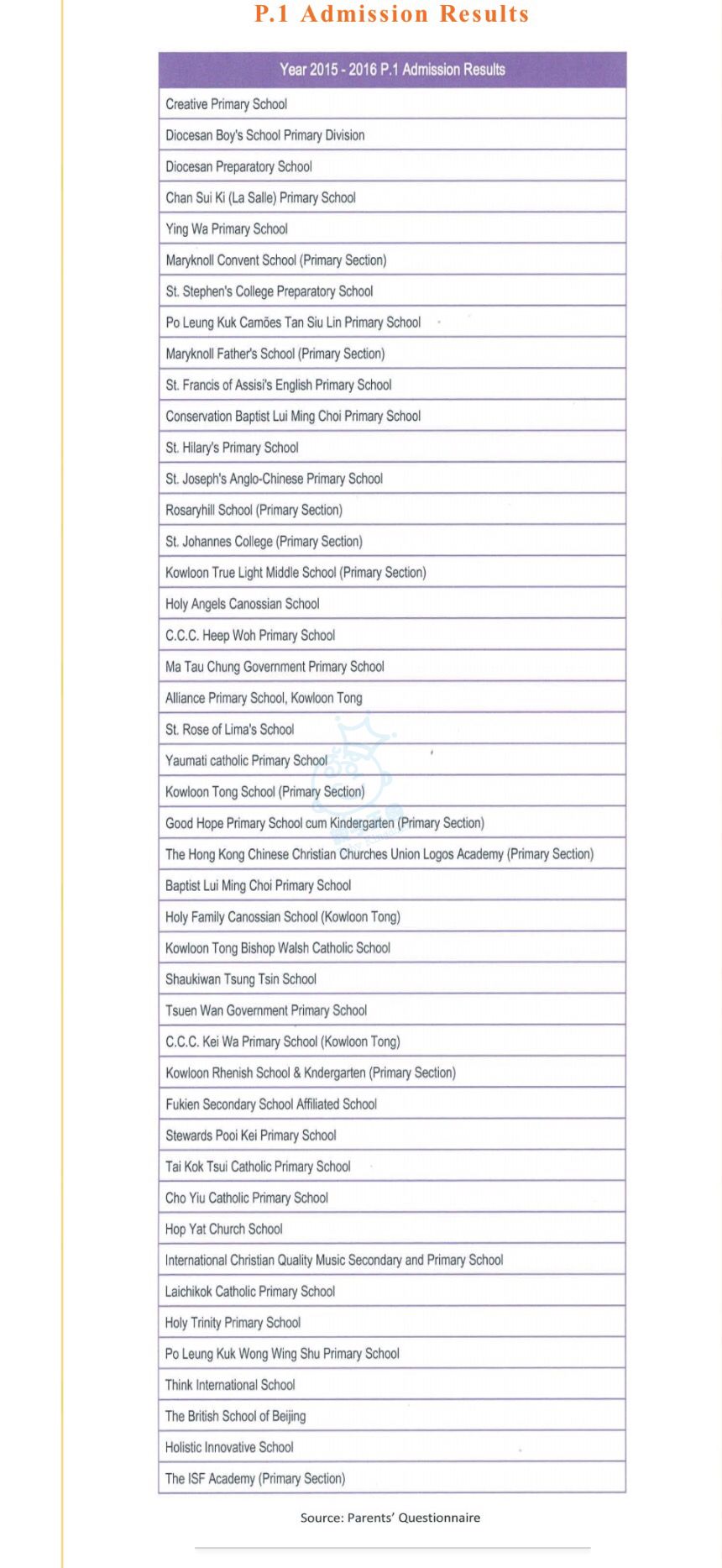 P.1 Admission Results

| Year 2015 - 2016 P.1 Admission Results |
|---|
| Creative Primary School |
| Diocesan Boy's School Primary Division |
| Diocesan Preparatory School |
| Chan Sui Ki (La Salle) Primary School |
| Ying Wa Primary School |
| Maryknoll Convent School (Primary Section) |
| St. Stephen's College Preparatory School |
| Po Leung Kuk Camões Tan Siu Lin Primary School |
| Maryknoll Father's School (Primary Section) |
| St. Francis of Assisi's English Primary School |
| Conservation Baptist Lui Ming Choi Primary School |
| St. Hilary's Primary School |
| St. Joseph's Anglo-Chinese Primary School |
| Rosaryhill School (Primary Section) |
| St. Johannes College (Primary Section) |
| Kowloon True Light Middle School (Primary Section) |
| Holy Angels Canossian School |
| C.C.C. Heep Woh Primary School |
| Ma Tau Chung Government Primary School |
| Alliance Primary School, Kowloon Tong |
| St. Rose of Lima's School |
| Yaumati catholic Primary School |
| Kowloon Tong School (Primary Section) |
| Good Hope Primary School cum Kindergarten (Primary Section) |
| The Hong Kong Chinese Christian Churches Union Logos Academy (Primary Section) |
| Baptist Lui Ming Choi Primary School |
| Holy Family Canossian School (Kowloon Tong) |
| Kowloon Tong Bishop Walsh Catholic School |
| Shaukiwan Tsung Tsin School |
| Tsuen Wan Government Primary School |
| C.C.C. Kei Wa Primary School (Kowloon Tong) |
| Kowloon Rhenish School & Kndergarten (Primary Section) |
| Fukien Secondary School Affiliated School |
| Stewards Pooi Kei Primary School |
| Tai Kok Tsui Catholic Primary School |
| Cho Yiu Catholic Primary School |
| Hop Yat Church School |
| International Christian Quality Music Secondary and Primary School |
| Laichikok Catholic Primary School |
| Holy Trinity Primary School |
| Po Leung Kuk Wong Wing Shu Primary School |
| Think International School |
| The British School of Beijing |
| Holistic Innovative School |
| The ISF Academy (Primary Section) |

Source: Parents' Questionnaire